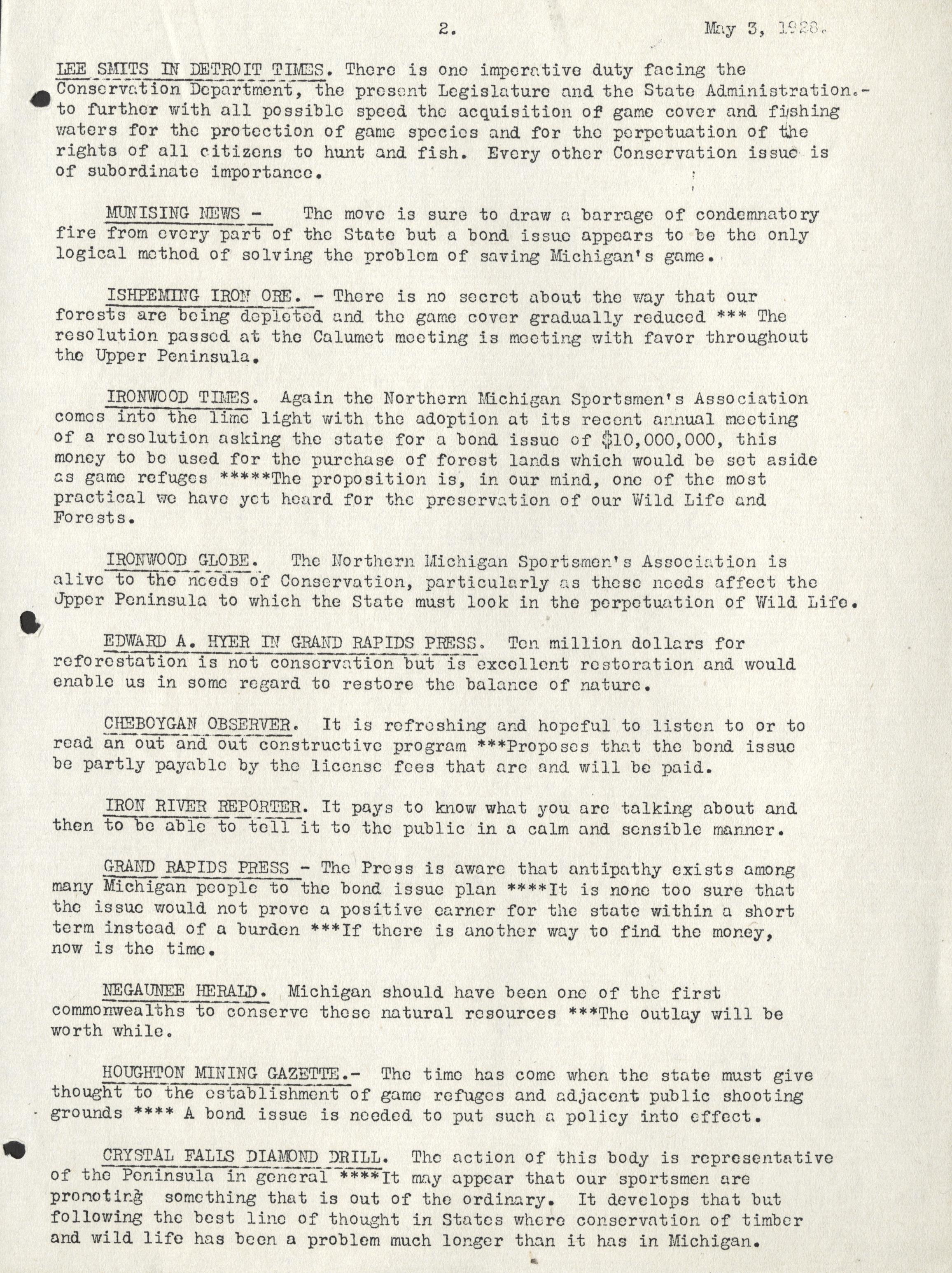 2. May 3, 1928.

LEE SMITS IN DETROIT TIMES. There is one imperative duty facing the Conservation Department, the present Legislature and the State Administration.- to further with all possible speed the acquisition of game cover and fishing waters for the protection of game species and for the perpetuation of the rights of all citizens to hunt and fish. Every other Conservation issue is of subordinate importance.

MUNISING NEWS - The move is sure to draw a barrage of condemnatory fire from every part of the State but a bond issue appears to be the only logical method of solving the problem of saving Michigan's game.

ISHPEMING IRON ORE. - There is no secret about the way that our forests are being depleted and the game cover gradually reduced *** The resolution passed at the Calumet meeting is meeting with favor throughout the Upper Peninsula.

IRONWOOD TIMES. Again the Northern Michigan Sportsmen's Association comes into the lime light with the adoption at its recent annual meeting of a resolution asking the state for a bond issue of $10,000,000, this money to be used for the purchase of forest lands which would be set aside as game refuges *****The proposition is, in our mind, one of the most practical we have yet heard for the preservation of our Wild Life and Forests.

IRONWOOD GLOBE. The Northern Michigan Sportsmen's Association is alive to the needs of Conservation, particularly as these needs affect the Upper Peninsula to which the State must look in the perpetuation of Wild Life.

EDWARD A. HYER IN GRAND RAPIDS PRESS. Ten million dollars for reforestation is not conservation but is excellent restoration and would enable us in some regard to restore the balance of nature.

CHEBOYGAN OBSERVER. It is refreshing and hopeful to listen to or to read an out and out constructive program ***Proposes that the bond issue be partly payable by the license fees that are and will be paid.

IRON RIVER REPORTER. It pays to know what you are talking about and then to be able to tell it to the public in a calm and sensible manner.

GRAND RAPIDS PRESS - The Press is aware that antipathy exists among many Michigan people to the bond issue plan ****It is none too sure that the issue would not prove a positive earner for the state within a short term instead of a burden ***If there is another way to find the money, now is the time.

NEGAUNEE HERALD. Michigan should have been one of the first commonwealths to conserve these natural resources ***The outlay will be worth while.

HOUGHTON MINING GAZETTE.- The time has come when the state must give thought to the establishment of game refuges and adjacent public shooting grounds **** A bond issue is needed to put such a policy into effect.

CRYSTAL FALLS DIAMOND DRILL. The action of this body is representative of the Peninsula in general ****It may appear that our sportsmen are promoting something that is out of the ordinary. It develops that but following the best line of thought in States where conservation of timber and wild life has been a problem much longer than it has in Michigan.